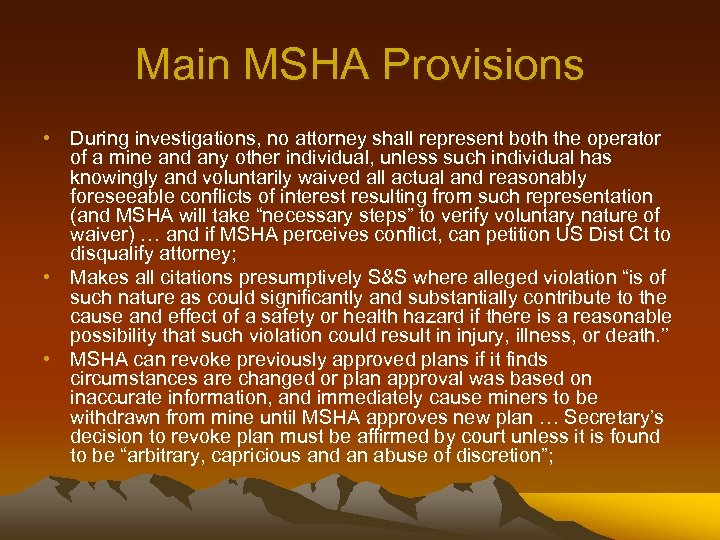 Main MSHA Provisions

• During investigations, no attorney shall represent both the operator of a mine and any other individual, unless such individual has knowingly and voluntarily waived all actual and reasonably foreseeable conflicts of interest resulting from such representation (and MSHA will take “necessary steps” to verify voluntary nature of waiver) … and if MSHA perceives conflict, can petition US Dist Ct to disqualify attorney;

• Makes all citations presumptively S&S where alleged violation “is of such nature as could significantly and substantially contribute to the cause and effect of a safety or health hazard if there is a reasonable possibility that such violation could result in injury, illness, or death.”

• MSHA can revoke previously approved plans if it finds circumstances are changed or plan approval was based on inaccurate information, and immediately cause miners to be withdrawn from mine until MSHA approves new plan … Secretary’s decision to revoke plan must be affirmed by court unless it is found to be “arbitrary, capricious and an abuse of discretion”;